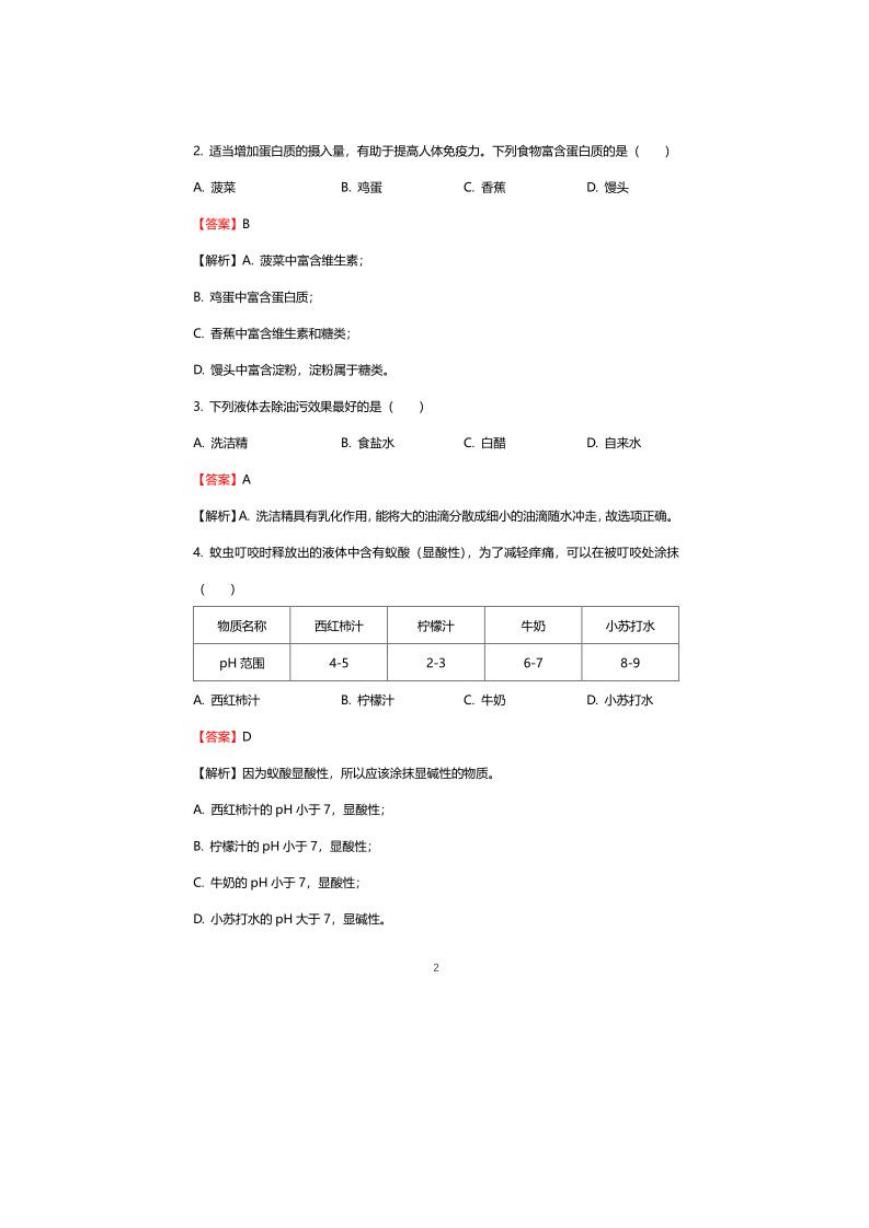 2. 适当增加蛋白质的摄入量，有助于提高人体免疫力。下列食物富含蛋白质的是（　　）

A. 菠菜　　B. 鸡蛋　　C. 香蕉　　D. 馒头

【答案】B

【解析】A. 菠菜中富含维生素；

B. 鸡蛋中富含蛋白质；

C. 香蕉中富含维生素和糖类；

D. 馒头中富含淀粉，淀粉属于糖类。

3. 下列液体去除油污效果最好的是（　　）

A. 洗洁精　　B. 食盐水　　C. 白醋　　D. 自来水

【答案】A

【解析】A. 洗洁精具有乳化作用，能将大的油滴分散成细小的油滴随水冲走，故选项正确。

4. 蚊虫叮咬时释放出的液体中含有蚁酸（显酸性），为了减轻痒痛，可以在被叮咬处涂抹（　　）

| 物质名称 | 西红柿汁 | 柠檬汁 | 牛奶 | 小苏打水 |
|---|---|---|---|---|
| pH 范围 | 4-5 | 2-3 | 6-7 | 8-9 |

A. 西红柿汁　　B. 柠檬汁　　C. 牛奶　　D. 小苏打水

【答案】D

【解析】因为蚁酸显酸性，所以应该涂抹显碱性的物质。

A. 西红柿汁的 pH 小于 7，显酸性；

B. 柠檬汁的 pH 小于 7，显酸性；

C. 牛奶的 pH 小于 7，显酸性；

D. 小苏打水的 pH 大于 7，显碱性。

2